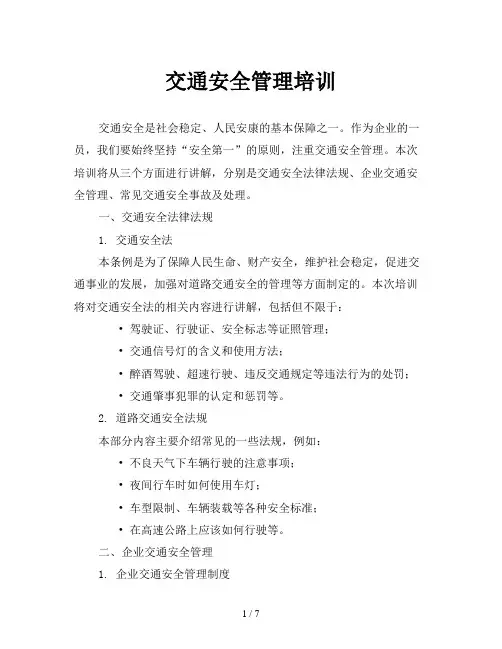 交通安全管理培训

交通安全是社会稳定、人民安康的基本保障之一。作为企业的一员，我们要始终坚持“安全第一”的原则，注重交通安全管理。本次培训将从三个方面进行讲解，分别是交通安全法律法规、企业交通安全管理、常见交通安全事故及处理。

一、交通安全法律法规

1. 交通安全法

本条例是为了保障人民生命、财产安全，维护社会稳定，促进交通事业的发展，加强对道路交通安全的管理等方面制定的。本次培训将对交通安全法的相关内容进行讲解，包括但不限于：

• 驾驶证、行驶证、安全标志等证照管理；
• 交通信号灯的含义和使用方法；
• 醉酒驾驶、超速行驶、违反交通规定等违法行为的处罚；
• 交通肇事犯罪的认定和惩罚等。

2. 道路交通安全法规

本部分内容主要介绍常见的一些法规，例如：

• 不良天气下车辆行驶的注意事项；
• 夜间行车时如何使用车灯；
• 车型限制、车辆装载等各种安全标准；
• 在高速公路上应该如何行驶等。

二、企业交通安全管理

1. 企业交通安全管理制度

1 / 7